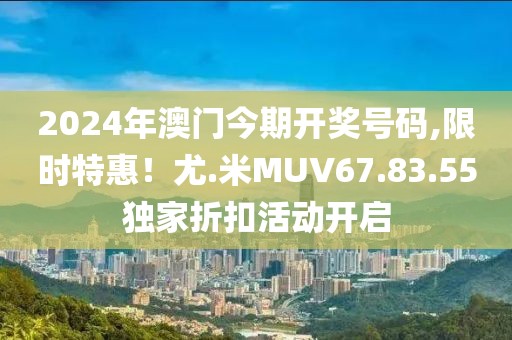 2024年澳门今期开奖号码,限时特惠！尤.米MUV67.83.55独家折扣活动开启